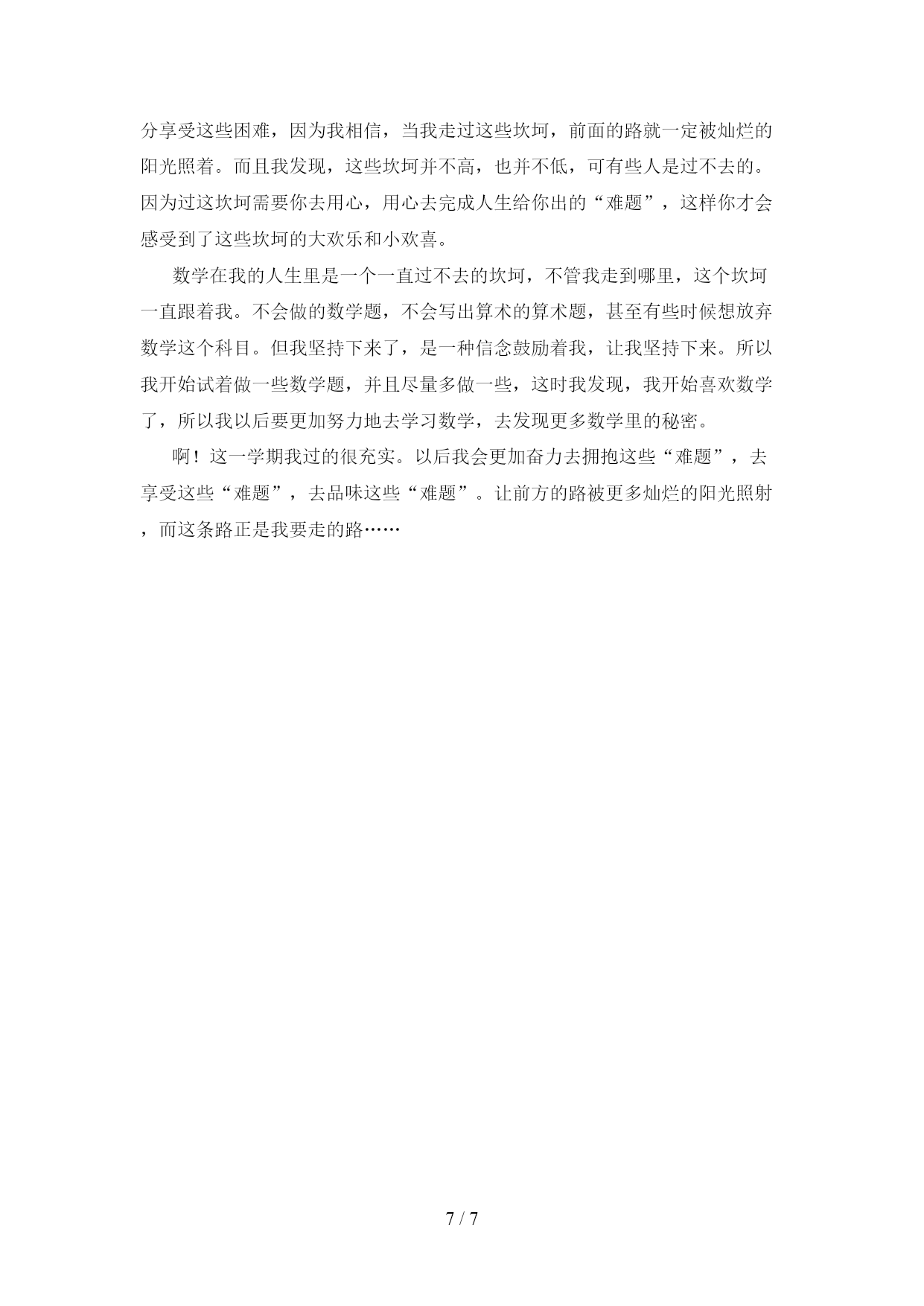 分享受这些困难，因为我相信，当我走过这些坎坷，前面的路就一定被灿烂的阳光照着。而且我发现，这些坎坷并不高，也并不低，可有些人是过不去的。因为过这坎坷需要你去用心，用心去完成人生给你出的“难题”，这样你才会感受到了这些坎坷的大欢乐和小欢喜。

数学在我的人生里是一个一直过不去的坎坷，不管我走到哪里，这个坎坷一直跟着我。不会做的数学题，不会写出算术的算术题，甚至有些时候想放弃数学这个科目。但我坚持下来了，是一种信念鼓励着我，让我坚持下来。所以我开始试着做一些数学题，并且尽量多做一些，这时我发现，我开始喜欢数学了，所以我以后要更加努力地去学习数学，去发现更多数学里的秘密。

啊！这一学期我过的很充实。以后我会更加奋力去拥抱这些“难题”，去享受这些“难题”，去品味这些“难题”。让前方的路被更多灿烂的阳光照射，而这条路正是我要走的路……

7 / 7